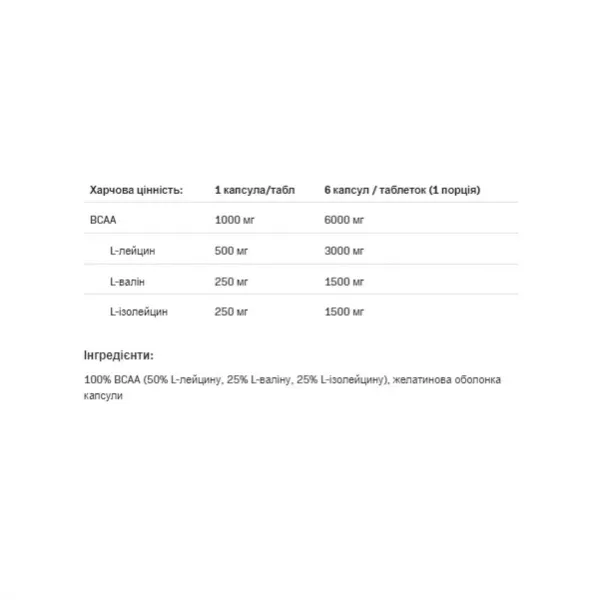 | Харчова цінність: | 1 капсула/табл | 6 капсул / таблеток (1 порція) |
|---|---|---|
| BCAA | 1000 мг | 6000 мг |
| L-лейцин | 500 мг | 3000 мг |
| L-валін | 250 мг | 1500 мг |
| L-ізолейцин | 250 мг | 1500 мг |

Інгредієнти:

100% BCAA (50% L-лейцину, 25% L-валіну, 25% L-ізолейцину), желатинова оболонка капсули